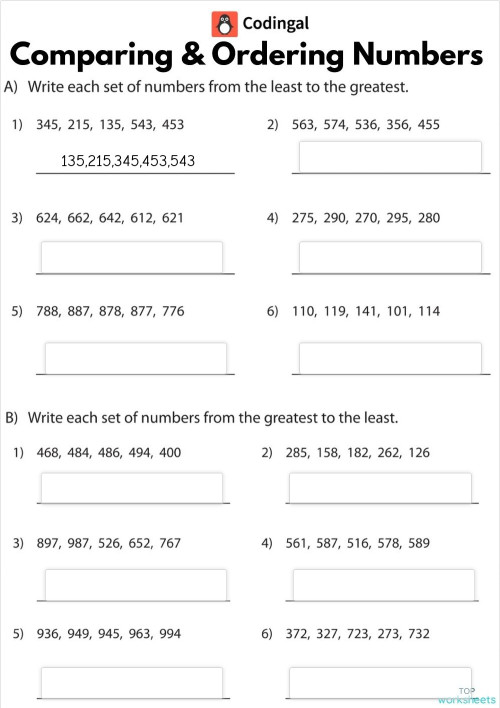 Codingal

Comparing & Ordering Numbers

A) Write each set of numbers from the least to the greatest.

1) 345, 215, 135, 543, 453

135,215,345,453,543

2) 563, 574, 536, 356, 455

3) 624, 662, 642, 612, 621

4) 275, 290, 270, 295, 280

5) 788, 887, 878, 877, 776

6) 110, 119, 141, 101, 114

B) Write each set of numbers from the greatest to the least.

1) 468, 484, 486, 494, 400

2) 285, 158, 182, 262, 126

3) 897, 987, 526, 652, 767

4) 561, 587, 516, 578, 589

5) 936, 949, 945, 963, 994

6) 372, 327, 723, 273, 732

TOP worksheets